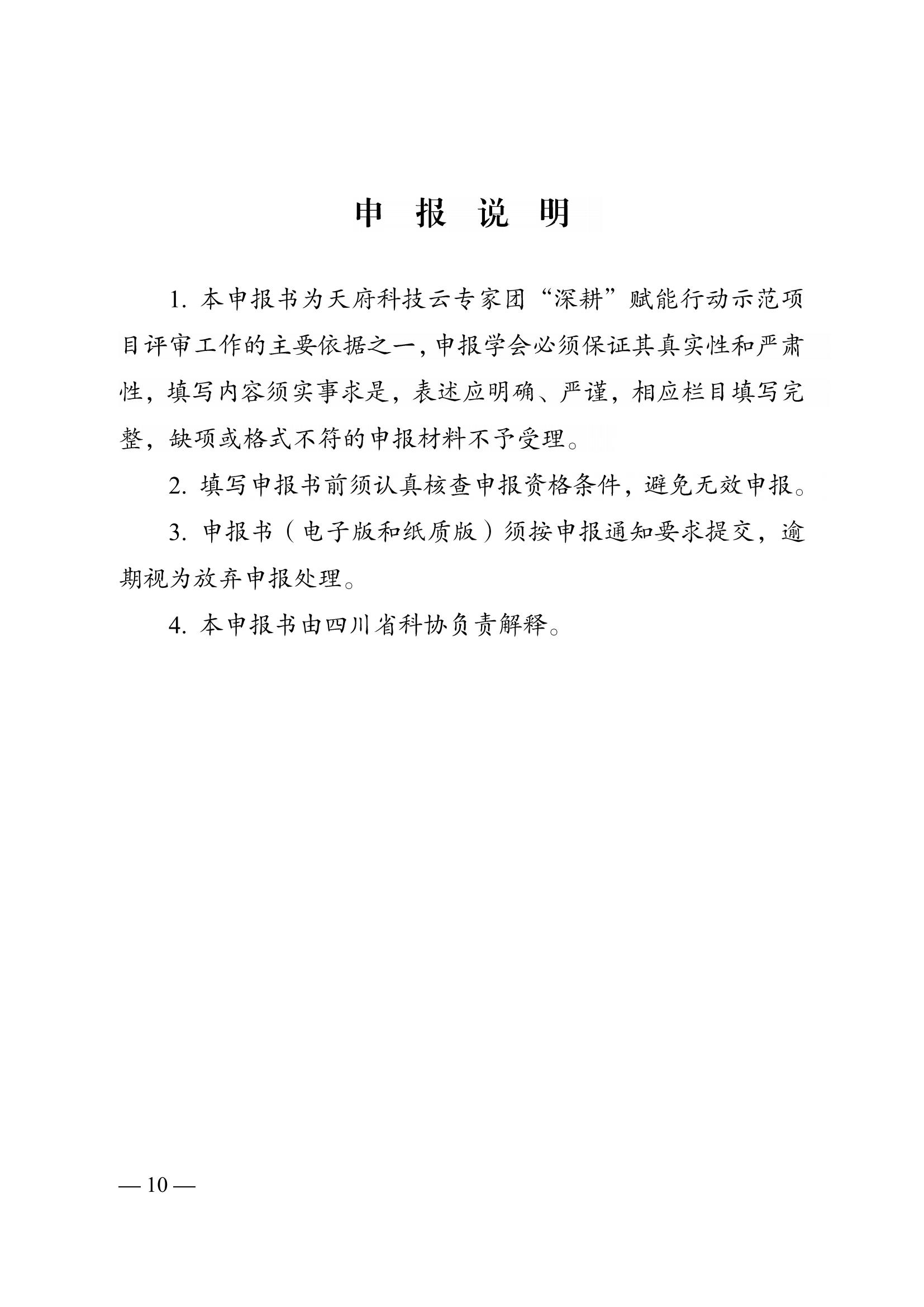 申 报 说 明

1. 本申报书为天府科技云专家团“深耕”赋能行动示范项目评审工作的主要依据之一，申报学会必须保证其真实性和严肃性，填写内容须实事求是，表述应明确、严谨，相应栏目填写完整，缺项或格式不符的申报材料不予受理。

2. 填写申报书前须认真核查申报资格条件，避免无效申报。

3. 申报书（电子版和纸质版）须按申报通知要求提交，逾期视为放弃申报处理。

4. 本申报书由四川省科协负责解释。

— 10 —